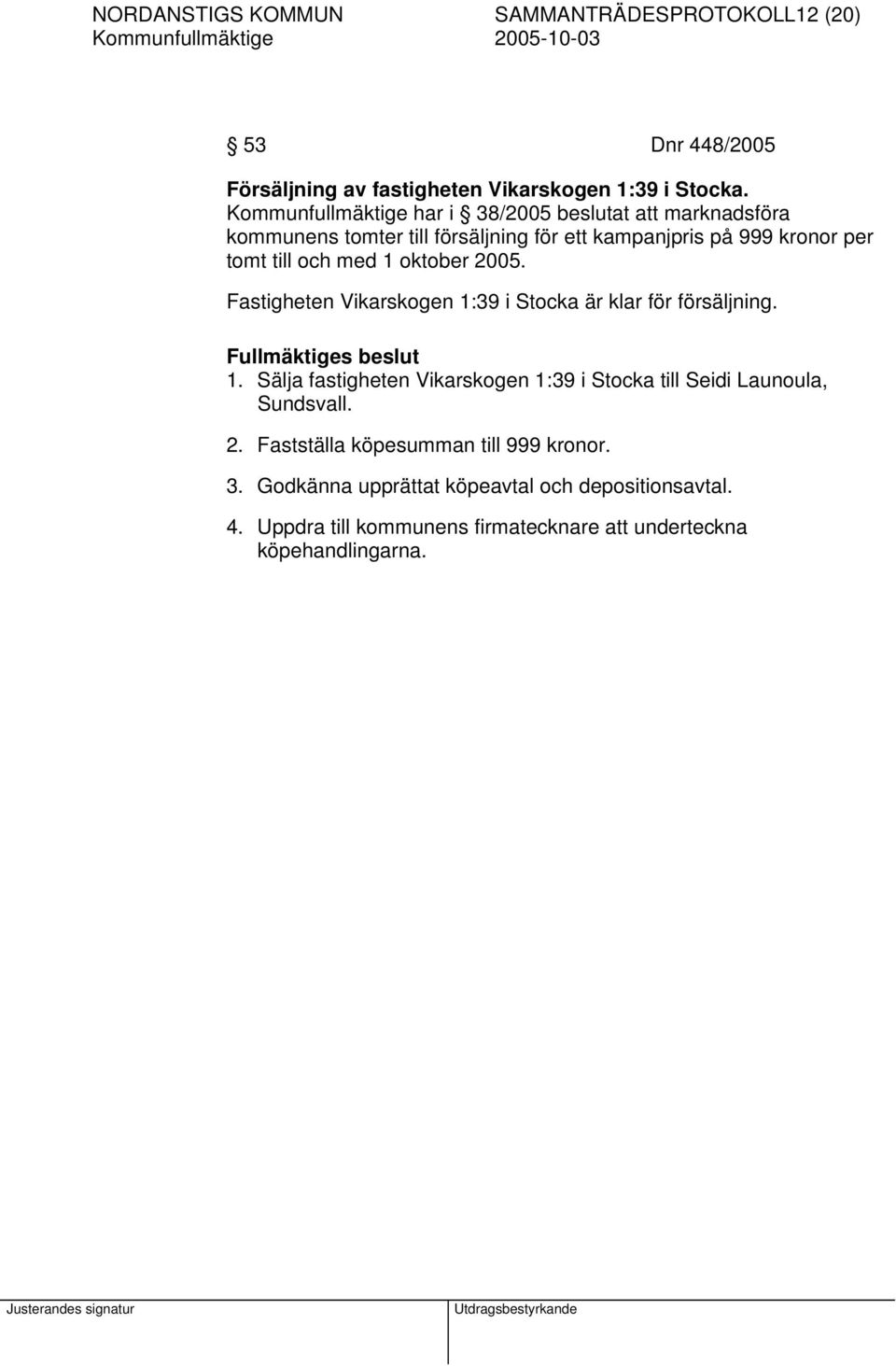 NORDANSTIGS KOMMUN SAMMANTRÄDESPROTOKOLL12 (20)
Kommunfullmäktige 2005-10-03

§ 53 Dnr 448/2005

Försäljning av fastigheten Vikarskogen 1:39 i Stocka.
Kommunfullmäktige har i § 38/2005 beslutat att marknadsföra kommunens tomter till försäljning för ett kampanjpris på 999 kronor per tomt till och med 1 oktober 2005.

Fastigheten Vikarskogen 1:39 i Stocka är klar för försäljning.

Fullmäktiges beslut
1. Sälja fastigheten Vikarskogen 1:39 i Stocka till Seidi Launoula, Sundsvall.

2. Fastställa köpesumman till 999 kronor.

3. Godkänna upprättat köpeavtal och depositionsavtal.

4. Uppdra till kommunens firmatecknare att underteckna köpehandlingarna.

Justerandes signatur Utdragsbestyrkande